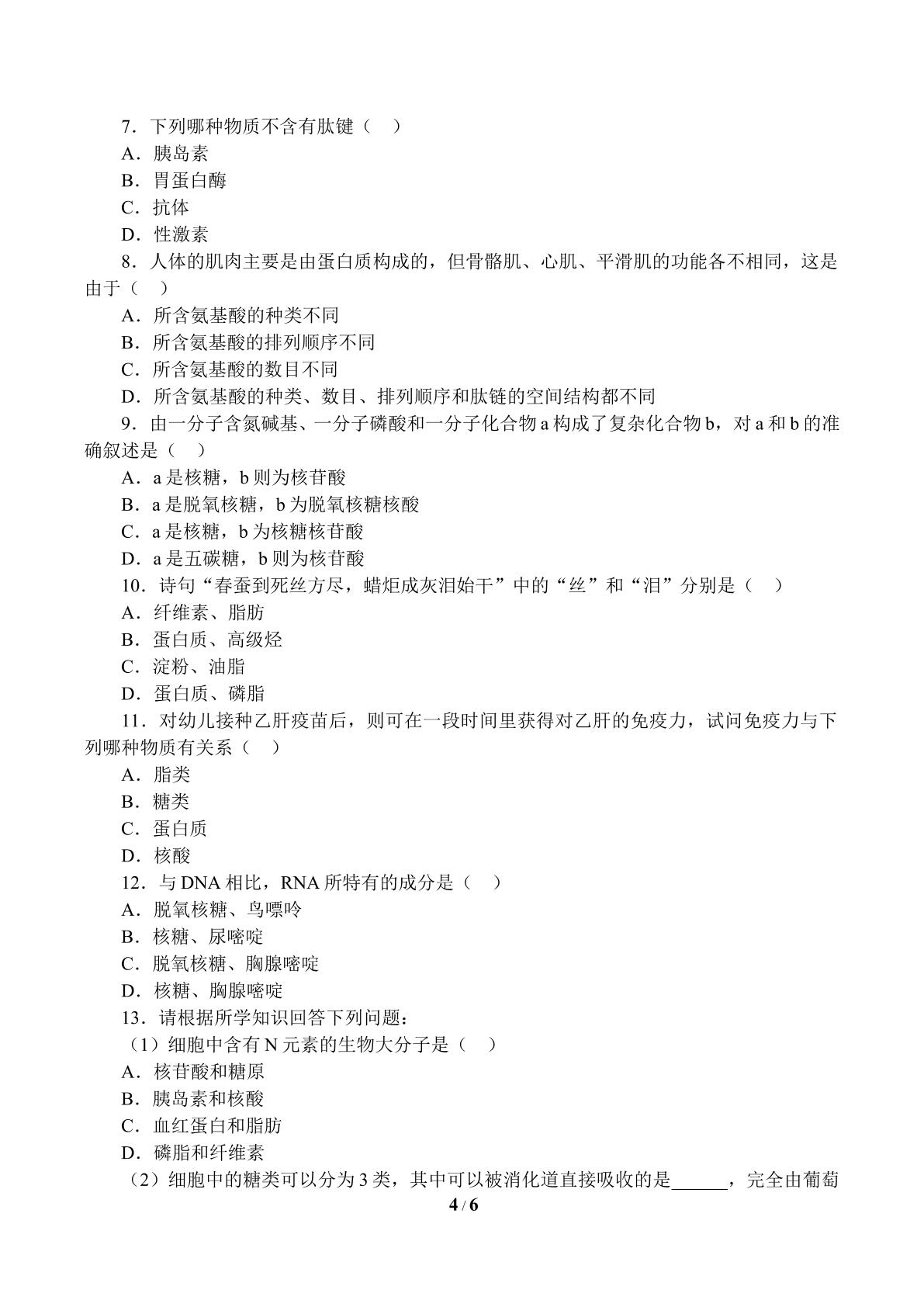 7．下列哪种物质不含有肽键（ ）

A．胰岛素

B．胃蛋白酶

C．抗体

D．性激素

8．人体的肌肉主要是由蛋白质构成的，但骨骼肌、心肌、平滑肌的功能各不相同，这是由于（ ）

A．所含氨基酸的种类不同

B．所含氨基酸的排列顺序不同

C．所含氨基酸的数目不同

D．所含氨基酸的种类、数目、排列顺序和肽链的空间结构都不同

9．由一分子含氮碱基、一分子磷酸和一分子化合物a构成了复杂化合物b，对a和b的准确叙述是（ ）

A．a是核糖，b则为核苷酸

B．a是脱氧核糖，b为脱氧核糖核酸

C．a是核糖，b为核糖核苷酸

D．a是五碳糖，b则为核苷酸

10．诗句“春蚕到死丝方尽，蜡炬成灰泪始干”中的“丝”和“泪”分别是（ ）

A．纤维素、脂肪

B．蛋白质、高级烃

C．淀粉、油脂

D．蛋白质、磷脂

11．对幼儿接种乙肝疫苗后，则可在一段时间里获得对乙肝的免疫力，试问免疫力与下列哪种物质有关系（ ）

A．脂类

B．糖类

C．蛋白质

D．核酸

12．与DNA相比，RNA所特有的成分是（ ）

A．脱氧核糖、鸟嘌呤

B．核糖、尿嘧啶

C．脱氧核糖、胸腺嘧啶

D．核糖、胸腺嘧啶

13．请根据所学知识回答下列问题：

（1）细胞中含有N元素的生物大分子是（ ）

A．核苷酸和糖原

B．胰岛素和核酸

C．血红蛋白和脂肪

D．磷脂和纤维素

（2）细胞中的糖类可以分为3类，其中可以被消化道直接吸收的是____，完全由葡萄

4 / 6